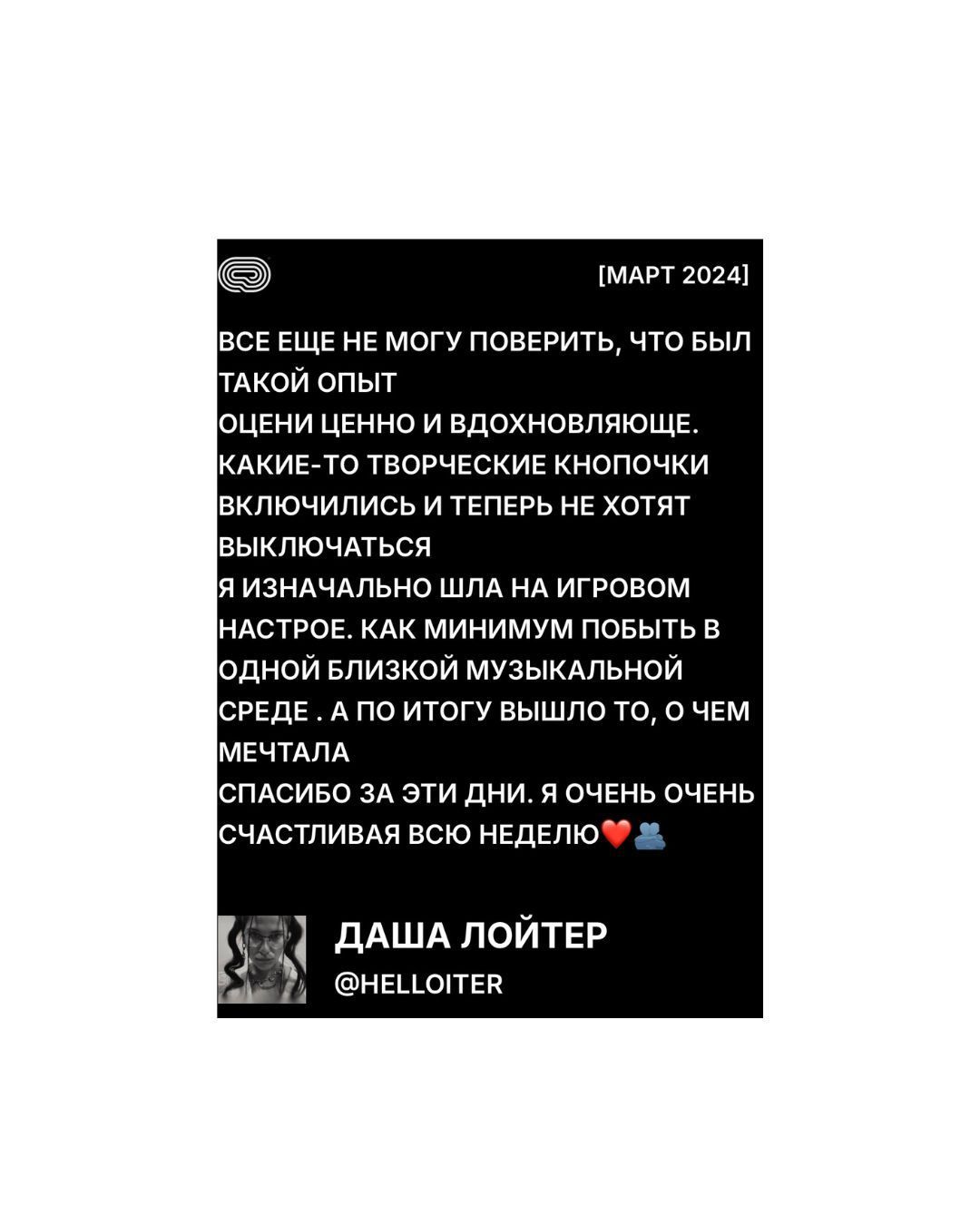 [МАРТ 2024]

ВСЕ ЕЩЕ НЕ МОГУ ПОВЕРИТЬ, ЧТО БЫЛ ТАКОЙ ОПЫТ
ОЦЕНИ ЦЕННО И ВДОХНОВЛЯЮЩЕ. КАКИЕ-ТО ТВОРЧЕСКИЕ КНОПОЧКИ ВКЛЮЧИЛИСЬ И ТЕПЕРЬ НЕ ХОТЯТ ВЫКЛЮЧАТЬСЯ
Я ИЗНАЧАЛЬНО ШЛА НА ИГРОВОМ НАСТРОЕ. КАК МИНИМУМ ПОБЫТЬ В ОДНОЙ БЛИЗКОЙ МУЗЫКАЛЬНОЙ СРЕДЕ . А ПО ИТОГУ ВЫШЛО ТО, О ЧЕМ МЕЧТАЛА
СПАСИБО ЗА ЭТИ ДНИ. Я ОЧЕНЬ ОЧЕНЬ СЧАСТЛИВАЯ ВСЮ НЕДЕЛЮ❤️🫂

ДАША ЛОЙТЕР
@HELLOITER